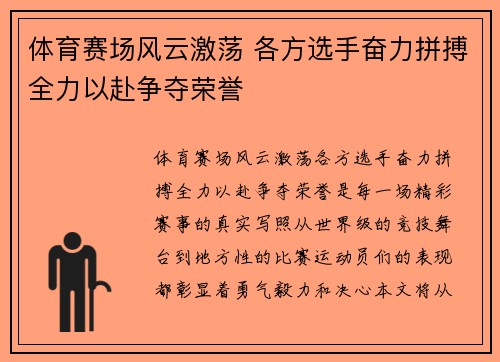 体育赛场风云激荡 各方选手奋力拼搏全力以赴争夺荣誉

体育赛场风云激荡各方选手奋力拼搏全力以赴争夺荣誉是每一场精彩赛事的真实写照从世界级的竞技舞台到地方性的比赛运动员们的表现都彰显着勇气毅力和决心本文将从